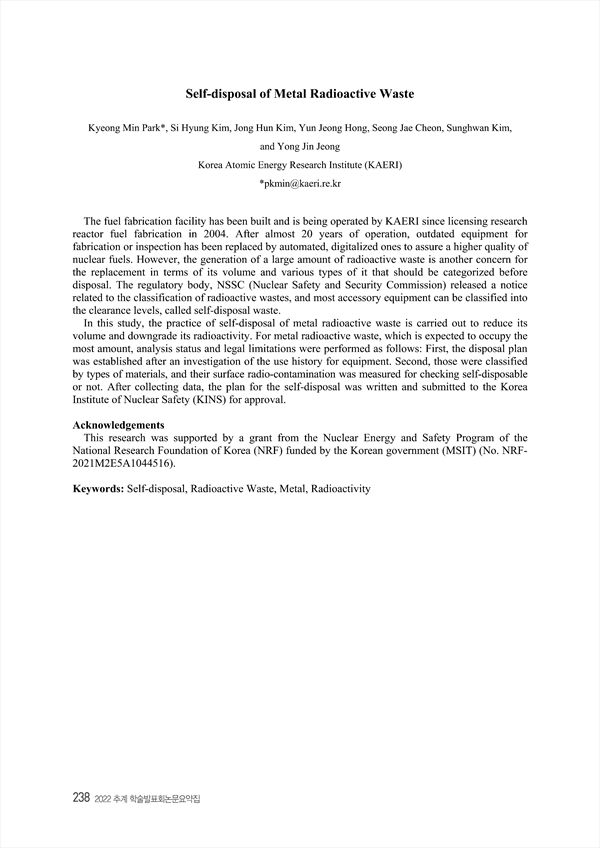 Self-disposal of Metal Radioactive Waste

Kyeong Min Park*, Si Hyung Kim, Jong Hun Kim, Yun Jeong Hong, Seong Jae Cheon, Sunghwan Kim, and Yong Jin Jeong

Korea Atomic Energy Research Institute (KAERI)

*pkmin@kaeri.re.kr

The fuel fabrication facility has been built and is being operated by KAERI since licensing research reactor fuel fabrication in 2004. After almost 20 years of operation, outdated equipment for fabrication or inspection has been replaced by automated, digitalized ones to assure a higher quality of nuclear fuels. However, the generation of a large amount of radioactive waste is another concern for the replacement in terms of its volume and various types of it that should be categorized before disposal. The regulatory body, NSSC (Nuclear Safety and Security Commission) released a notice related to the classification of radioactive wastes, and most accessory equipment can be classified into the clearance levels, called self-disposal waste.

In this study, the practice of self-disposal of metal radioactive waste is carried out to reduce its volume and downgrade its radioactivity. For metal radioactive waste, which is expected to occupy the most amount, analysis status and legal limitations were performed as follows: First, the disposal plan was established after an investigation of the use history for equipment. Second, those were classified by types of materials, and their surface radio-contamination was measured for checking self-disposable or not. After collecting data, the plan for the self-disposal was written and submitted to the Korea Institute of Nuclear Safety (KINS) for approval.

Acknowledgements

This research was supported by a grant from the Nuclear Energy and Safety Program of the National Research Foundation of Korea (NRF) funded by the Korean government (MSIT) (No. NRF-2021M2E5A1044516).

Keywords: Self-disposal, Radioactive Waste, Metal, Radioactivity

238 2022 추계 학술발표회논문요약집